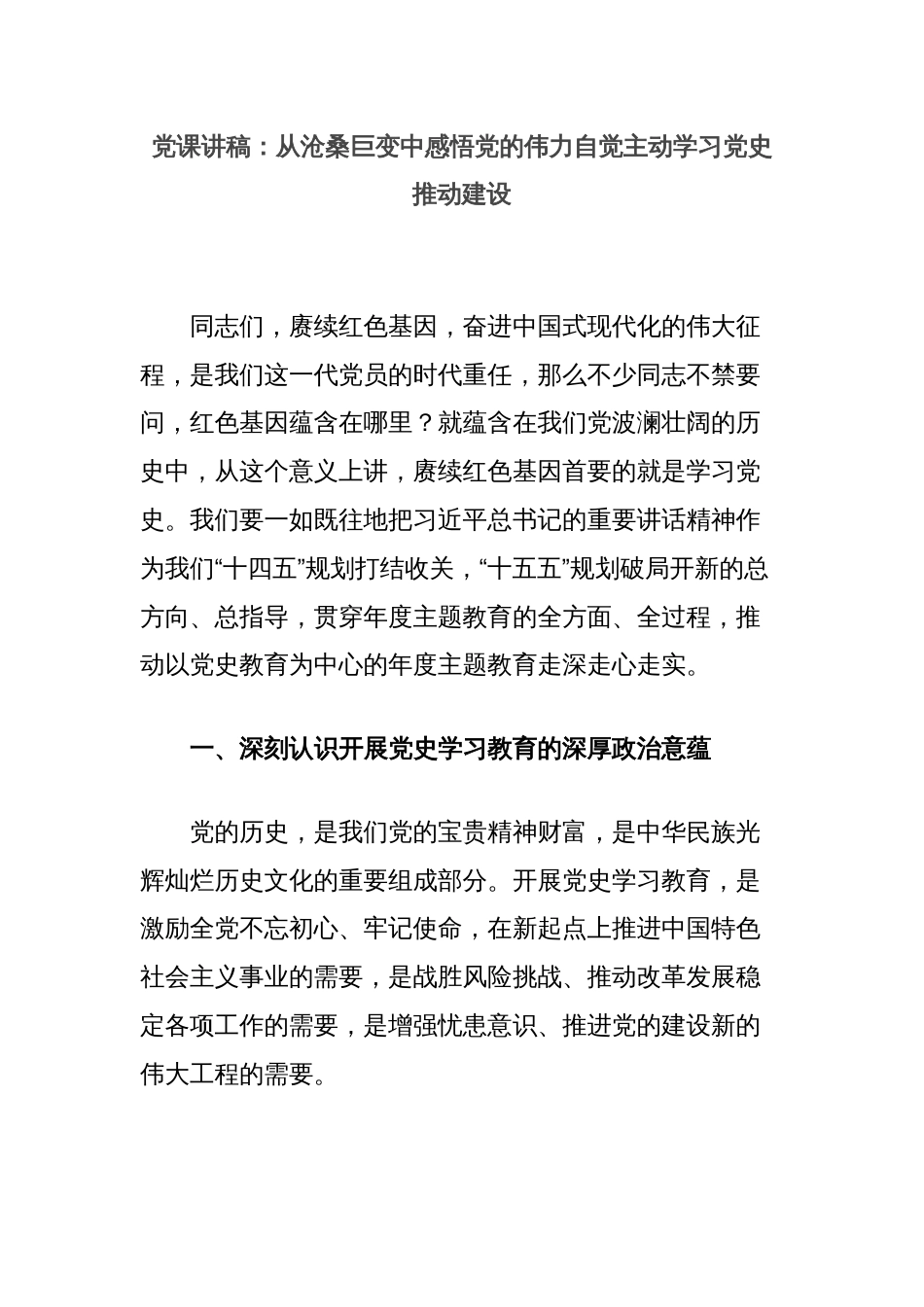 党课讲稿：从沧桑巨变中感悟党的伟力自觉主动学习党史推动建设

同志们，赓续红色基因，奋进中国式现代化的伟大征程，是我们这一代党员的时代重任，那么不少同志不禁要问，红色基因蕴含在哪里？就蕴含在我们党波澜壮阔的历史中，从这个意义上讲，赓续红色基因首要的就是学习党史。我们要一如既往地把习近平总书记的重要讲话精神作为我们“十四五”规划打结收关，“十五五”规划破局开新的总方向、总指导，贯穿年度主题教育的全方面、全过程，推动以党史教育为中心的年度主题教育走深走心走实。

一、深刻认识开展党史学习教育的深厚政治意蕴

党的历史，是我们党的宝贵精神财富，是中华民族光辉灿烂历史文化的重要组成部分。开展党史学习教育，是激励全党不忘初心、牢记使命，在新起点上推进中国特色社会主义事业的需要，是战胜风险挑战、推动改革发展稳定各项工作的需要，是增强忧患意识、推进党的建设新的伟大工程的需要。